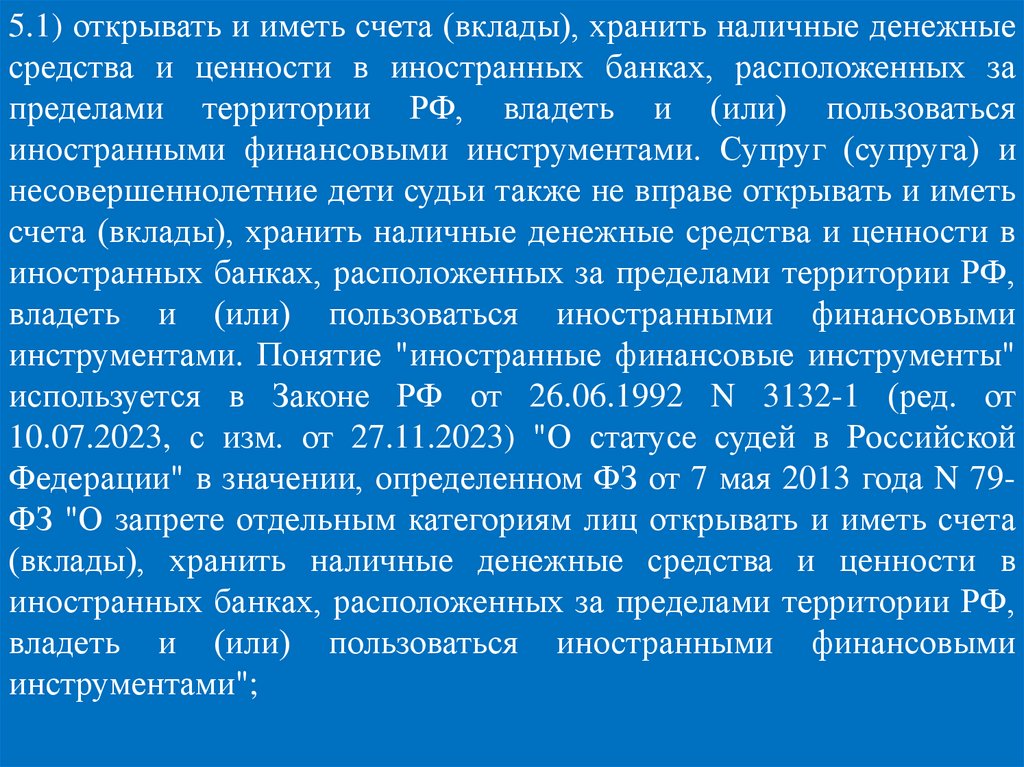 5.1) открывать и иметь счета (вклады), хранить наличные денежные средства и ценности в иностранных банках, расположенных за пределами территории РФ, владеть и (или) пользоваться иностранными финансовыми инструментами. Супруг (супруга) и несовершеннолетние дети судьи также не вправе открывать и иметь счета (вклады), хранить наличные денежные средства и ценности в иностранных банках, расположенных за пределами территории РФ, владеть и (или) пользоваться иностранными финансовыми инструментами. Понятие "иностранные финансовые инструменты" используется в Законе РФ от 26.06.1992 N 3132-1 (ред. от 10.07.2023, с изм. от 27.11.2023) "О статусе судей в Российской Федерации" в значении, определенном ФЗ от 7 мая 2013 года N 79-ФЗ "О запрете отдельным категориям лиц открывать и иметь счета (вклады), хранить наличные денежные средства и ценности в иностранных банках, расположенных за пределами территории РФ, владеть и (или) пользоваться иностранными финансовыми инструментами";